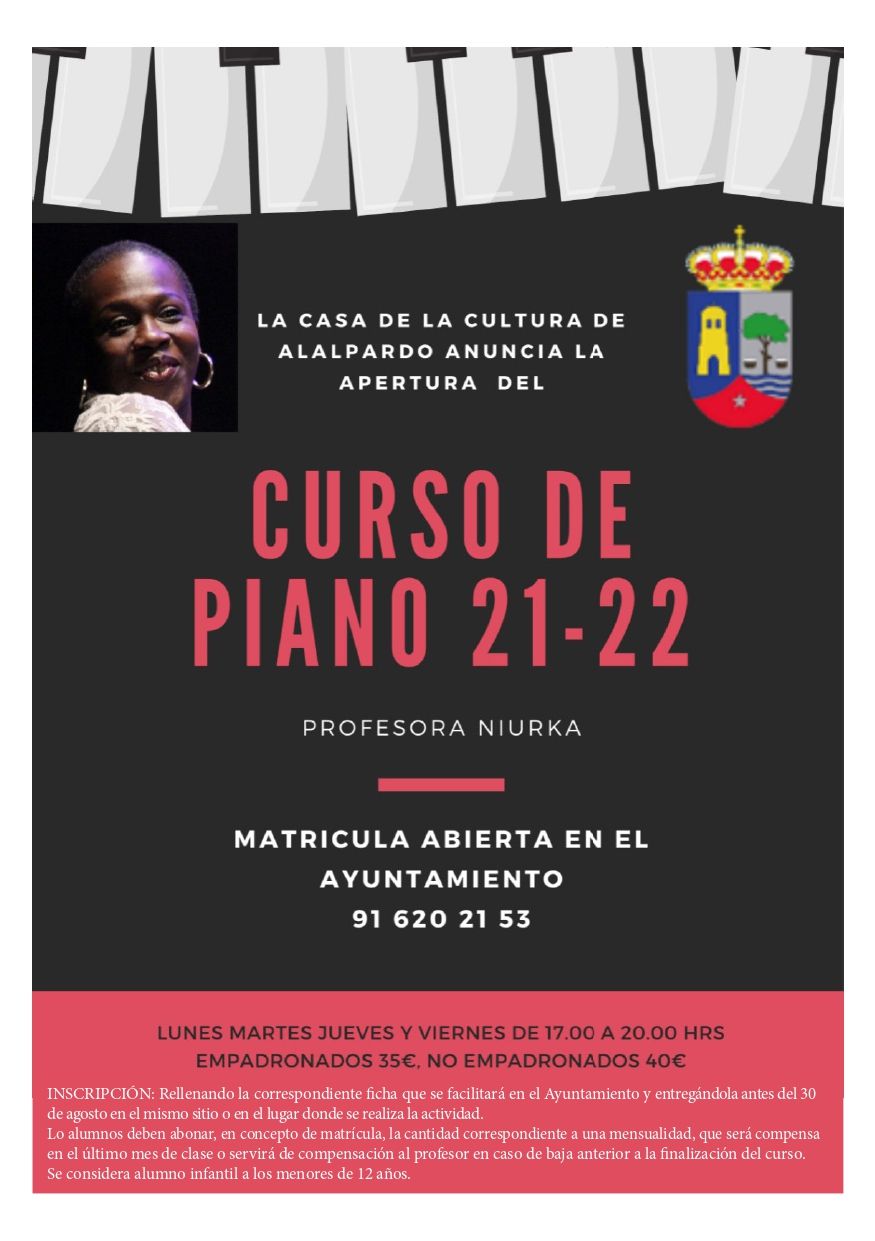 LA CASA DE LA CULTURA DE ALALPARDO ANUNCIA LA APERTURA DEL

CURSO DE PIANO 21-22

PROFESORA NIURKA

MATRICULA ABIERTA EN EL AYUNTAMIENTO
91 620 21 53

LUNES MARTES JUEVES Y VIERNES DE 17.00 A 20.00 HRS
EMPADRONADOS 35€, NO EMPADRONADOS 40€

INSCRIPCIÓN: Rellenando la correspondiente ficha que se facilitará en el Ayuntamiento y entregándola antes del 30 de agosto en el mismo sitio o en el lugar donde se realiza la actividad.
Lo alumnos deben abonar, en concepto de matrícula, la cantidad correspondiente a una mensualidad, que será compensa en el último mes de clase o servirá de compensación al profesor en caso de baja anterior a la finalización del curso.
Se considera alumno infantil a los menores de 12 años.